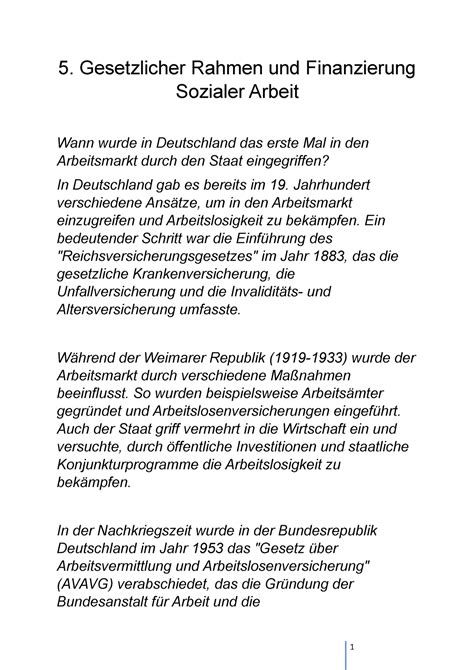 5. Gesetzlicher Rahmen und Finanzierung Sozialer Arbeit

Wann wurde in Deutschland das erste Mal in den Arbeitsmarkt durch den Staat eingegriffen?

In Deutschland gab es bereits im 19. Jahrhundert verschiedene Ansätze, um in den Arbeitsmarkt einzugreifen und Arbeitslosigkeit zu bekämpfen. Ein bedeutender Schritt war die Einführung des "Reichsversicherungsgesetzes" im Jahr 1883, das die gesetzliche Krankenversicherung, die Unfallversicherung und die Invaliditäts- und Altersversicherung umfasste.

Während der Weimarer Republik (1919-1933) wurde der Arbeitsmarkt durch verschiedene Maßnahmen beeinflusst. So wurden beispielsweise Arbeitsämter gegründet und Arbeitslosenversicherungen eingeführt. Auch der Staat griff vermehrt in die Wirtschaft ein und versuchte, durch öffentliche Investitionen und staatliche Konjunkturprogramme die Arbeitslosigkeit zu bekämpfen.

In der Nachkriegszeit wurde in der Bundesrepublik Deutschland im Jahr 1953 das "Gesetz über Arbeitsvermittlung und Arbeitslosenversicherung" (AVAVG) verabschiedet, das die Gründung der Bundesanstalt für Arbeit und die

1